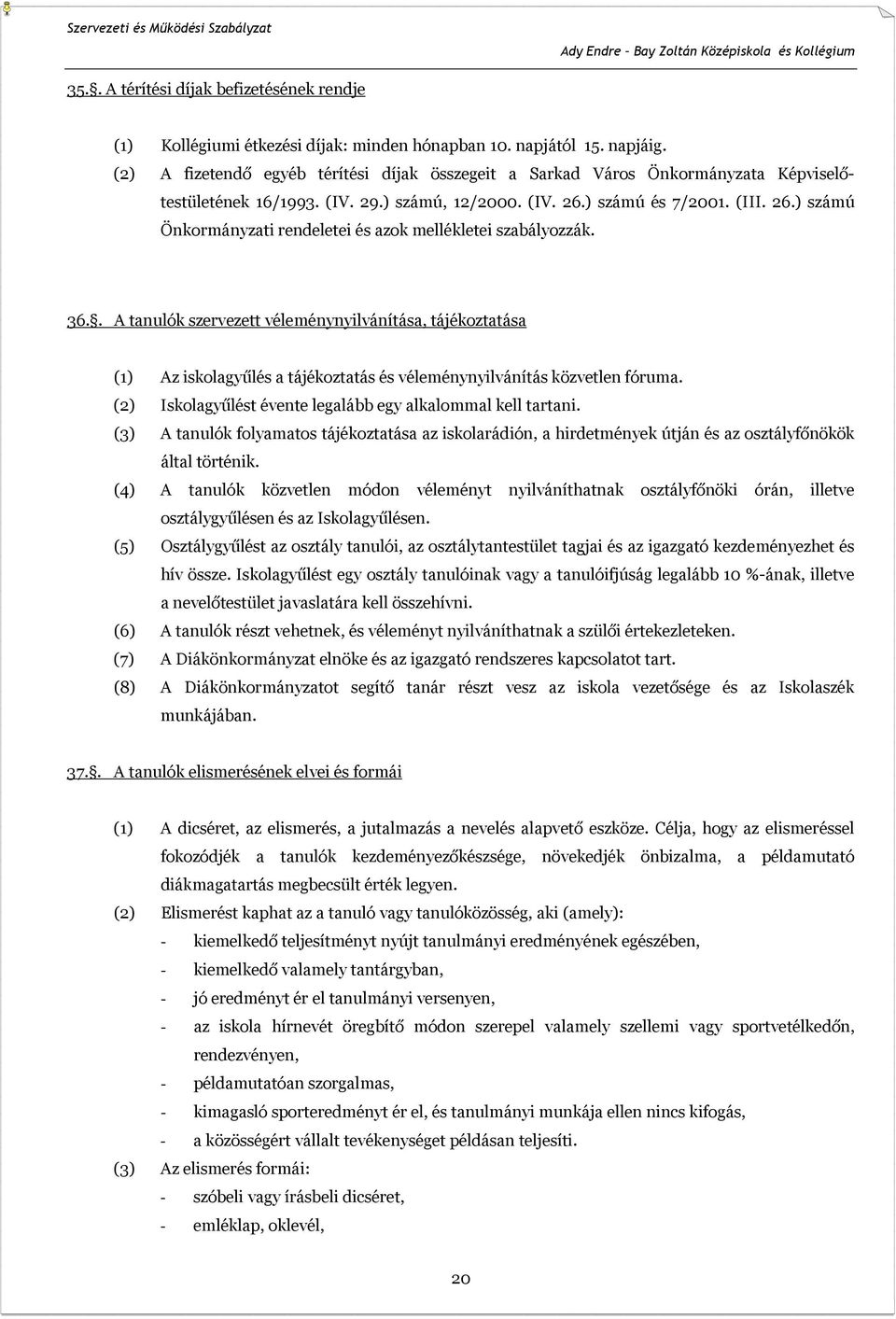 Szervezeti és Működési Szabályzat

Ady Endre – Bay Zoltán Középiskola és Kollégium

35.§. A térítési díjak befizetésének rendje

(1) Kollégiumi étkezési díjak: minden hónapban 10. napjától 15. napjáig.
(2) A fizetendő egyéb térítési díjak összegeit a Sarkad Város Önkormányzata Képviselőtestületének 16/1993. (IV. 29.) számú, 12/2000. (IV. 26.) számú és 7/2001. (III. 26.) számú Önkormányzati rendeletei és azok mellékletei szabályozzák.

36.§. A tanulók szervezett véleménynyilvánítása, tájékoztatása

(1) Az iskolagyűlés a tájékoztatás és véleménynyilvánítás közvetlen fóruma.
(2) Iskolagyűlést évente legalább egy alkalommal kell tartani.
(3) A tanulók folyamatos tájékoztatása az iskolarádión, a hirdetmények útján és az osztályfőnökök által történik.
(4) A tanulók közvetlen módon véleményt nyilváníthatnak osztályfőnöki órán, illetve osztálygyűlésen és az Iskolagyűlésen.
(5) Osztálygyűlést az osztály tanulói, az osztálytantestület tagjai és az igazgató kezdeményezhet és hív össze. Iskolagyűlést egy osztály tanulóinak vagy a tanulóifjúság legalább 10 %-ának, illetve a nevelőtestület javaslatára kell összehívni.
(6) A tanulók részt vehetnek, és véleményt nyilváníthatnak a szülői értekezleteken.
(7) A Diákönkormányzat elnöke és az igazgató rendszeres kapcsolatot tart.
(8) A Diákönkormányzatot segítő tanár részt vesz az iskola vezetősége és az Iskolaszék munkájában.

37.§. A tanulók elismerésének elvei és formái

(1) A dicséret, az elismerés, a jutalmazás a nevelés alapvető eszköze. Célja, hogy az elismeréssel fokozódjék a tanulók kezdeményezőkészsége, növekedjék önbizalma, a példamutató diákmagatartás megbecsült érték legyen.
(2) Elismerést kaphat az a tanuló vagy tanulóközösség, aki (amely):
- kiemelkedő teljesítményt nyújt tanulmányi eredményének egészében,
- kiemelkedő valamely tantárgyban,
- jó eredményt ér el tanulmányi versenyen,
- az iskola hírnevét öregbítő módon szerepel valamely szellemi vagy sportvetélkedőn, rendezvényen,
- példamutatóan szorgalmas,
- kimagasló sporteredményt ér el, és tanulmányi munkája ellen nincs kifogás,
- a közösségért vállalt tevékenységet példásan teljesíti.
(3) Az elismerés formái:
- szóbeli vagy írásbeli dicséret,
- emléklap, oklevél,

20